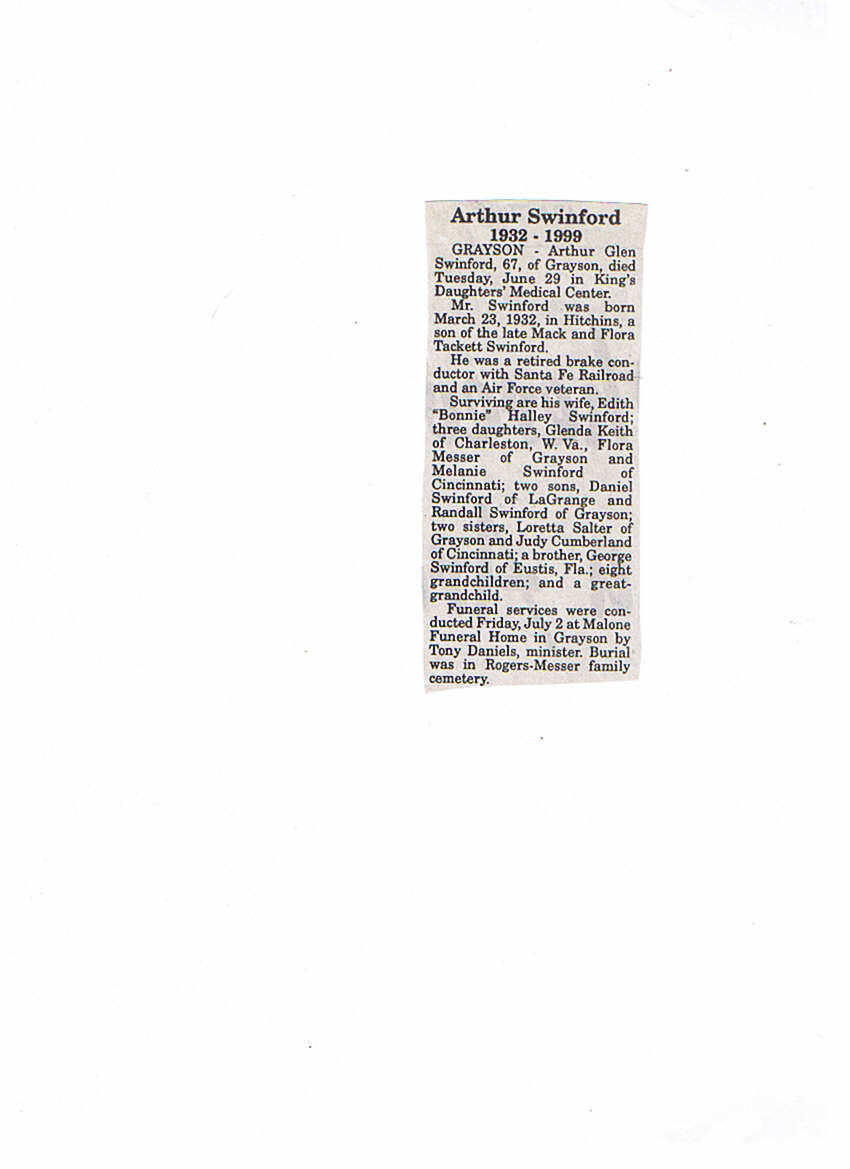 Arthur Swinford
1932 - 1999

GRAYSON - Arthur Glen Swinford, 67, of Grayson, died Tuesday, June 29 in King's Daughters' Medical Center.

Mr. Swinford was born March 23, 1932, in Hitchins, a son of the late Mack and Flora Tackett Swinford.

He was a retired brake conductor with Santa Fe Railroad and an Air Force veteran.

Surviving are his wife, Edith "Bonnie" Halley Swinford; three daughters, Glenda Keith of Charleston, W. Va., Flora Messer of Grayson and Melanie Swinford of Cincinnati; two sons, Daniel Swinford of LaGrange and Randall Swinford of Grayson; two sisters, Loretta Salter of Grayson and Judy Cumberland of Cincinnati; a brother, George Swinford of Eustis, Fla.; eight grandchildren; and a great-grandchild.

Funeral services were conducted Friday, July 2 at Malone Funeral Home in Grayson by Tony Daniels, minister. Burial was in Rogers-Messer family cemetery.